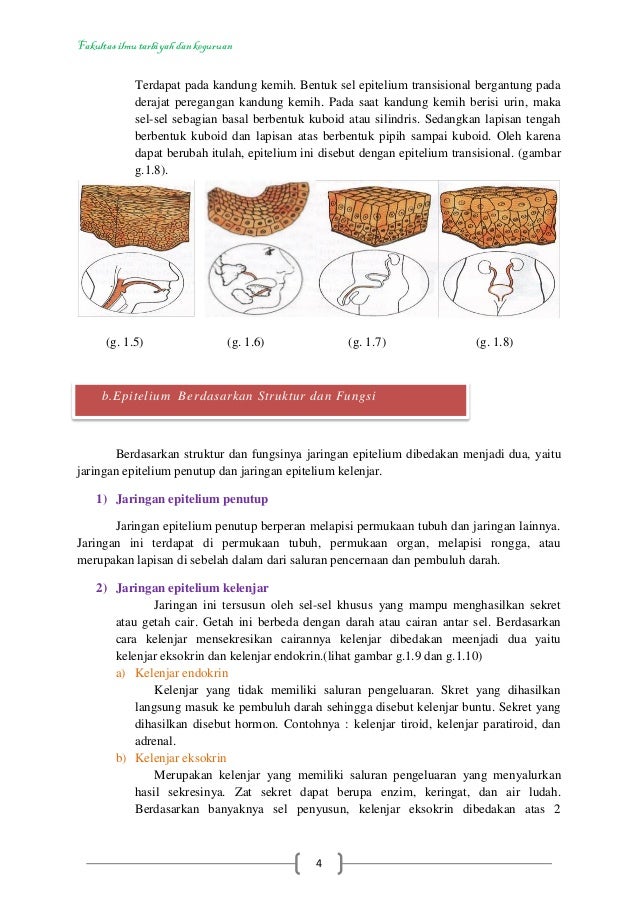 Fakultas ilmu tarbiyah dan keguruan

Terdapat pada kandung kemih. Bentuk sel epitelium transisional bergantung pada derajat peregangan kandung kemih. Pada saat kandung kemih berisi urin, maka sel-sel sebagian basal berbentuk kuboid atau silindris. Sedangkan lapisan tengah berbentuk kuboid dan lapisan atas berbentuk pipih sampai kuboid. Oleh karena dapat berubah itulah, epitelium ini disebut dengan epitelium transisional. (gambar g.1.8).

(g. 1.5) (g. 1.6) (g. 1.7) (g. 1.8)

b.Epitelium Berdasarkan Struktur dan Fungsi

Berdasarkan struktur dan fungsinya jaringan epitelium dibedakan menjadi dua, yaitu jaringan epitelium penutup dan jaringan epitelium kelenjar.

1) Jaringan epitelium penutup

Jaringan epitelium penutup berperan melapisi permukaan tubuh dan jaringan lainnya. Jaringan ini terdapat di permukaan tubuh, permukaan organ, melapisi rongga, atau merupakan lapisan di sebelah dalam dari saluran pencernaan dan pembuluh darah.

2) Jaringan epitelium kelenjar

Jaringan ini tersusun oleh sel-sel khusus yang mampu menghasilkan sekret atau getah cair. Getah ini berbeda dengan darah atau cairan antar sel. Berdasarkan cara kelenjar mensekresikan cairannya kelenjar dibedakan meenjadi dua yaitu kelenjar eksokrin dan kelenjar endokrin.(lihat gambar g.1.9 dan g.1.10)

a) Kelenjar endokrin

Kelenjar yang tidak memiliki saluran pengeluaran. Skret yang dihasilkan langsung masuk ke pembuluh darah sehingga disebut kelenjar buntu. Sekret yang dihasilkan disebut hormon. Contohnya : kelenjar tiroid, kelenjar paratiroid, dan adrenal.

b) Kelenjar eksokrin

Merupakan kelenjar yang memiliki saluran pengeluaran yang menyalurkan hasil sekresinya. Zat sekret dapat berupa enzim, keringat, dan air ludah. Berdasarkan banyaknya sel penyusun, kelenjar eksokrin dibedakan atas 2

4